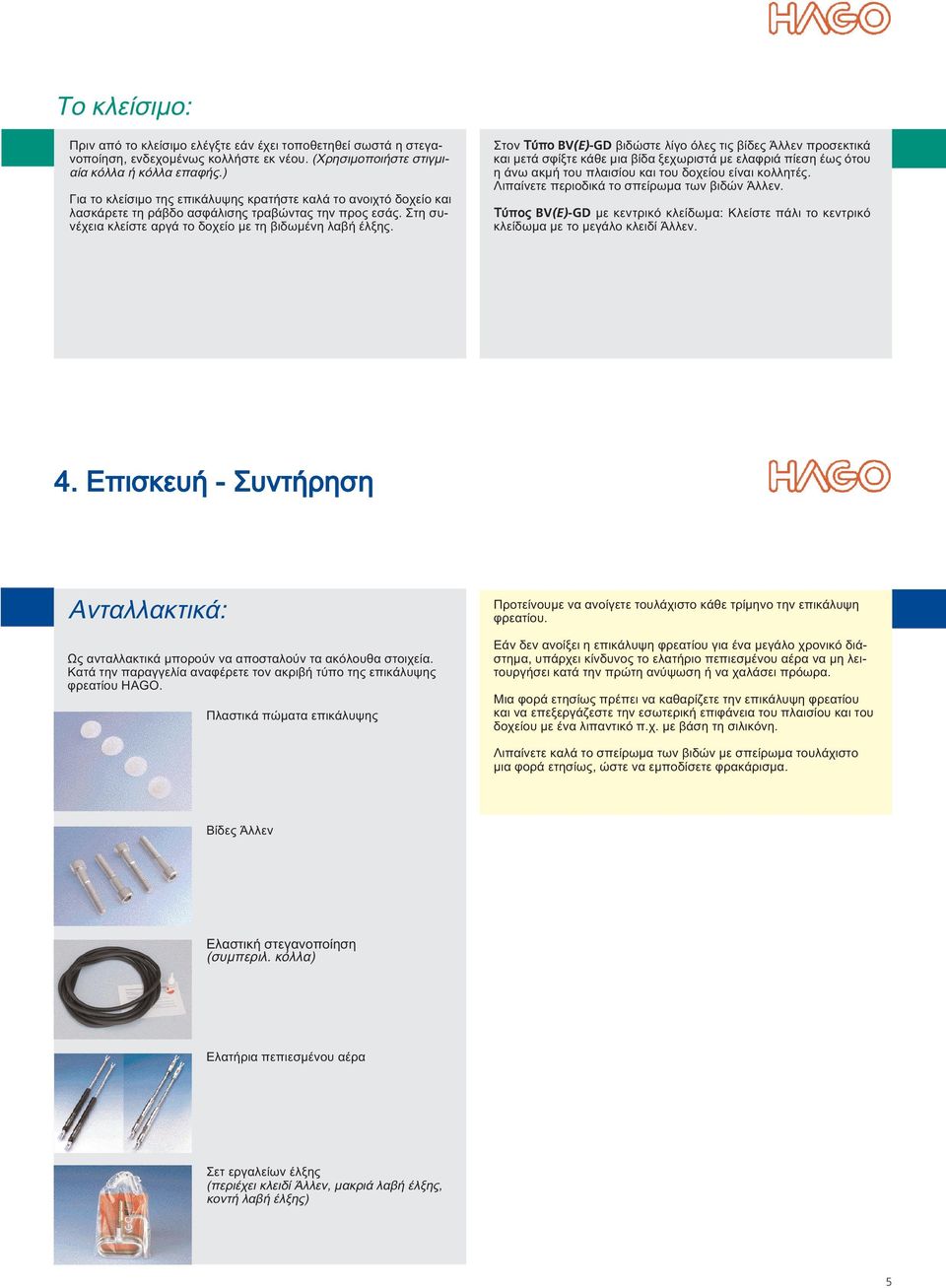 HAGO

Το κλείσιμο:

Πριν από το κλείσιμο ελέγξτε εάν έχει τοποθετηθεί σωστά η στεγανοποίηση, ενδεχομένως κολλήστε εκ νέου. (Χρησιμοποιήστε στιγμιαία κόλλα ή κόλλα επαφής.)

Για το κλείσιμο της επικάλυψης κρατήστε καλά το ανοιχτό δοχείο και λασκάρετε τη ράβδο ασφάλισης τραβώντας την προς εσάς. Στη συνέχεια κλείστε αργά το δοχείο με τη βιδωμένη λαβή έλξης.

Στον Τύπο BV(E)-GD βιδώστε λίγο όλες τις βίδες Άλλεν προσεκτικά και μετά σφίξτε κάθε μια βίδα ξεχωριστά με ελαφριά πίεση έως ότου η άνω ακμή του πλαισίου και του δοχείου είναι κολλητές. Λιπαίνετε περιοδικά το σπείρωμα των βιδών Άλλεν.

Τύπος BV(E)-GD με κεντρικό κλείδωμα: Κλείστε πάλι το κεντρικό κλείδωμα με το μεγάλο κλειδί Άλλεν.

4. Επισκευή - Συντήρηση

HAGO

Ανταλλακτικά:

Ως ανταλλακτικά μπορούν να αποσταλούν τα ακόλουθα στοιχεία. Κατά την παραγγελία αναφέρετε τον ακριβή τύπο της επικάλυψης φρεατίου HAGO.

Πλαστικά πώματα επικάλυψης

Βίδες Άλλεν

Ελαστική στεγανοποίηση (συμπεριλ. κόλλα)

Ελατήρια πεπιεσμένου αέρα

Σετ εργαλείων έλξης (περιέχει κλειδί Άλλεν, μακριά λαβή έλξης, κοντή λαβή έλξης)

Προτείνουμε να ανοίγετε τουλάχιστο κάθε τρίμηνο την επικάλυψη φρεατίου.

Εάν δεν ανοίξει η επικάλυψη φρεατίου για ένα μεγάλο χρονικό διάστημα, υπάρχει κίνδυνος το ελατήριο πεπιεσμένου αέρα να μη λειτουργήσει κατά την πρώτη ανύψωση ή να χαλάσει πρόωρα.

Μια φορά ετησίως πρέπει να καθαρίζετε την επικάλυψη φρεατίου και να επεξεργάζεστε την εσωτερική επιφάνεια του πλαισίου και του δοχείου με ένα λιπαντικό π.χ. με βάση τη σιλικόνη.

Λιπαίνετε καλά το σπείρωμα των βιδών με σπείρωμα τουλάχιστο μια φορά ετησίως, ώστε να εμποδίσετε φρακάρισμα.

5